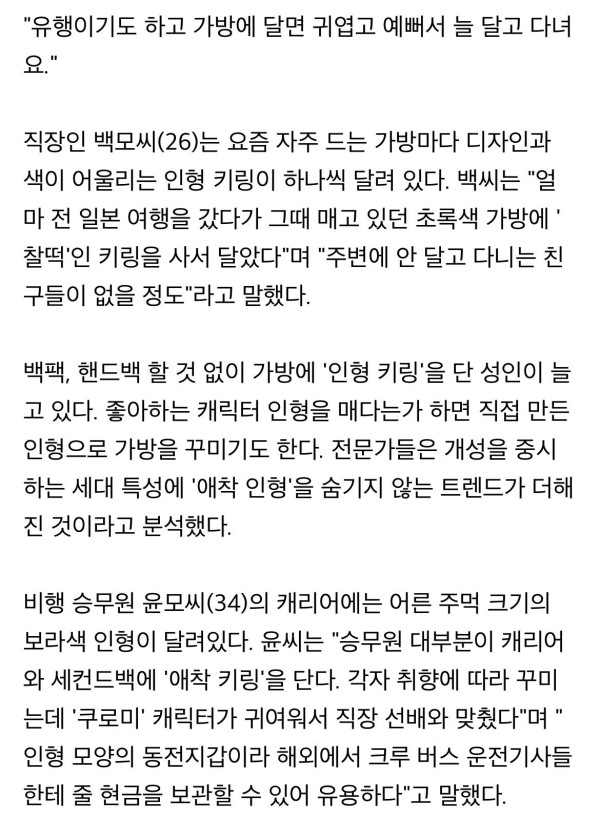 "유행이기도 하고 가방에 달면 귀엽고 예뻐서 늘 달고 다녀요."

직장인 백모씨(26)는 요즘 자주 드는 가방마다 디자인과 색이 어울리는 인형 키링이 하나씩 달려 있다. 백씨는 "얼마 전 일본 여행을 갔다가 그때 매고 있던 초록색 가방에 '찰떡'인 키링을 사서 달았다"며 "주변에 안 달고 다니는 친구들이 없을 정도"라고 말했다.

백팩, 핸드백 할 것 없이 가방에 '인형 키링'을 단 성인이 늘고 있다. 좋아하는 캐릭터 인형을 매다는가 하면 직접 만든 인형으로 가방을 꾸미기도 한다. 전문가들은 개성을 중시하는 세대 특성에 '애착 인형'을 숨기지 않는 트렌드가 더해진 것이라고 분석했다.

비행 승무원 윤모씨(34)의 캐리어에는 어른 주먹 크기의 보라색 인형이 달려있다. 윤씨는 "승무원 대부분이 캐리어와 세컨드백에 '애착 키링'을 단다. 각자 취향에 따라 꾸미는데 '쿠로미' 캐릭터가 귀여워서 직장 선배와 맞췄다"며 "인형 모양의 동전지갑이라 해외에서 크루 버스 운전기사들한테 줄 현금을 보관할 수 있어 유용하다"고 말했다.